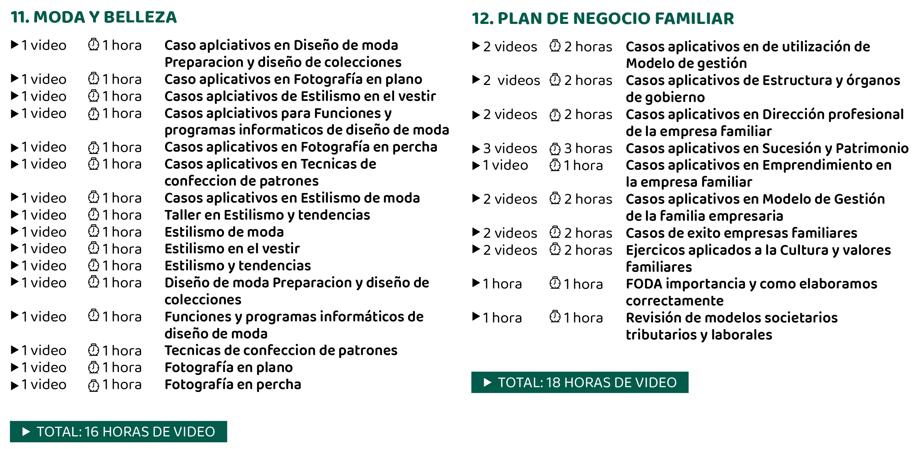 11. MODA Y BELLEZA

| | | |
|---|---|---|
| ▶ 1 video | 1 hora | Caso aplciativos en Diseño de moda Preparacion y diseño de colecciones |
| ▶ 1 video | 1 hora | Caso aplicativos en Fotografía en plano |
| ▶ 1 video | 1 hora | Casos aplciativos de Estilismo en el vestir |
| ▶ 1 video | 1 hora | Casos aplciativos para Funciones y programas informaticos de diseño de moda |
| ▶ 1 video | 1 hora | Casos aplicativos en Fotografía en percha |
| ▶ 1 video | 1 hora | Casos aplicativos en Tecnicas de confeccion de patrones |
| ▶ 1 video | 1 hora | Casos aplicativos en Estilismo de moda |
| ▶ 1 video | 1 hora | Taller en Estilismo y tendencias |
| ▶ 1 video | 1 hora | Estilismo de moda |
| ▶ 1 video | 1 hora | Estilismo en el vestir |
| ▶ 1 video | 1 hora | Estilismo y tendencias |
| ▶ 1 video | 1 hora | Diseño de moda Preparacion y diseño de colecciones |
| ▶ 1 video | 1 hora | Funciones y programas informáticos de diseño de moda |
| ▶ 1 video | 1 hora | Tecnicas de confeccion de patrones |
| ▶ 1 video | 1 hora | Fotografía en plano |
| ▶ 1 video | 1 hora | Fotografía en percha |

▶ TOTAL: 16 HORAS DE VIDEO

12. PLAN DE NEGOCIO FAMILIAR

| | | |
|---|---|---|
| ▶ 2 videos | 2 horas | Casos aplicativos en de utilización de Modelo de gestión |
| ▶ 2 videos | 2 horas | Casos aplicativos de Estructura y órganos de gobierno |
| ▶ 2 videos | 2 horas | Casos aplicativos en Dirección profesional de la empresa familiar |
| ▶ 3 videos | 3 horas | Casos aplicativos en Sucesión y Patrimonio |
| ▶ 1 video | 1 hora | Casos aplicativos en Emprendimiento en la empresa familiar |
| ▶ 2 videos | 2 horas | Casos aplicativos en Modelo de Gestión de la familia empresaria |
| ▶ 2 videos | 2 horas | Casos de exito empresas familiares |
| ▶ 2 videos | 2 horas | Ejercicos aplicados a la Cultura y valores familiares |
| ▶ 1 hora | 1 hora | FODA importancia y como elaboramos correctamente |
| ▶ 1 hora | 1 hora | Revisión de modelos societarios tributarios y laborales |

▶ TOTAL: 18 HORAS DE VIDEO